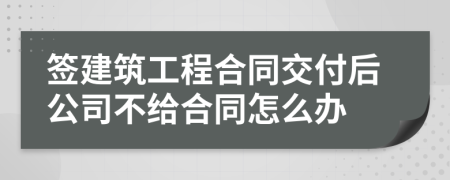 签建筑工程合同交付后公司不给合同怎么办